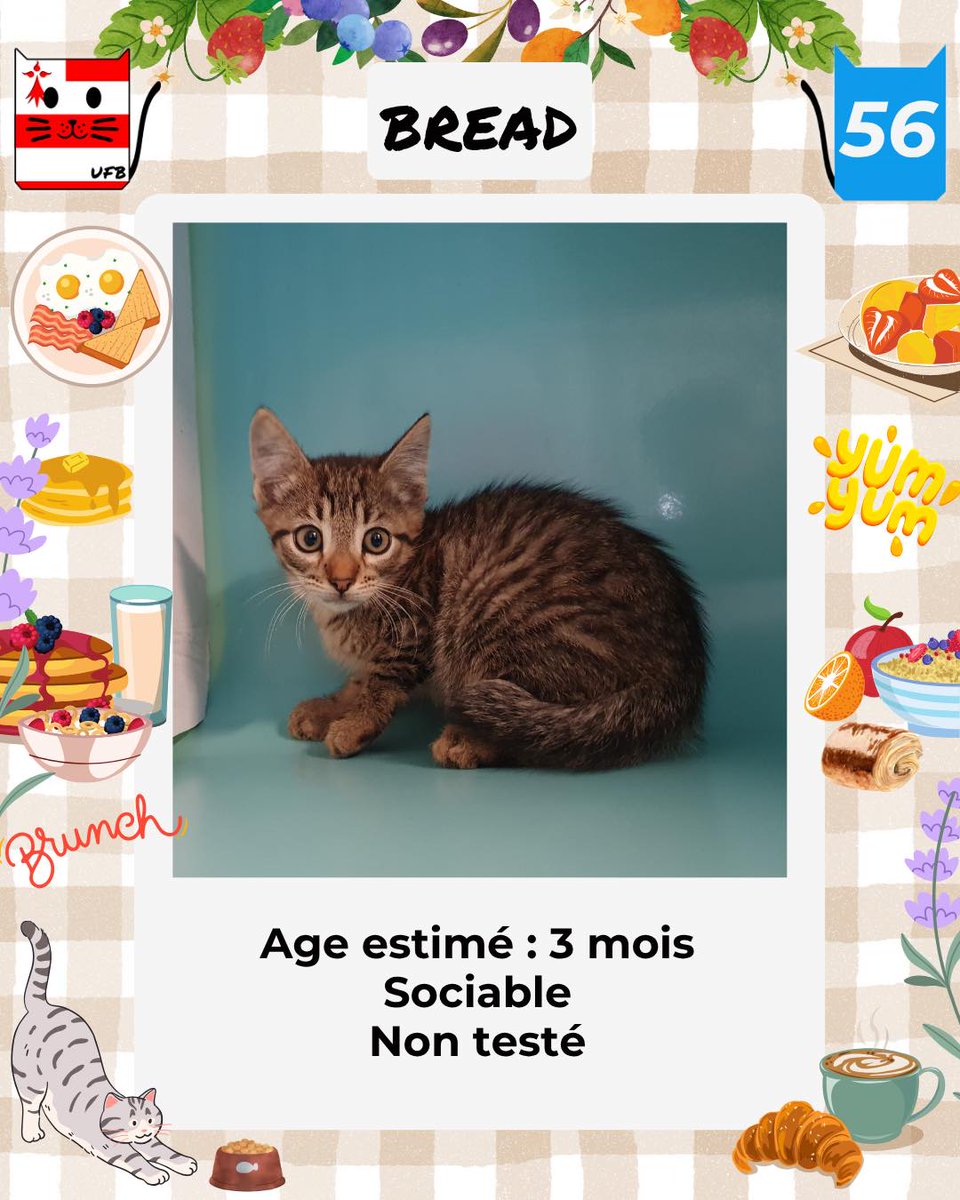 UFB

BREAD

56

yum yum

Brunch

Age estimé : 3 mois
Sociable
Non testé